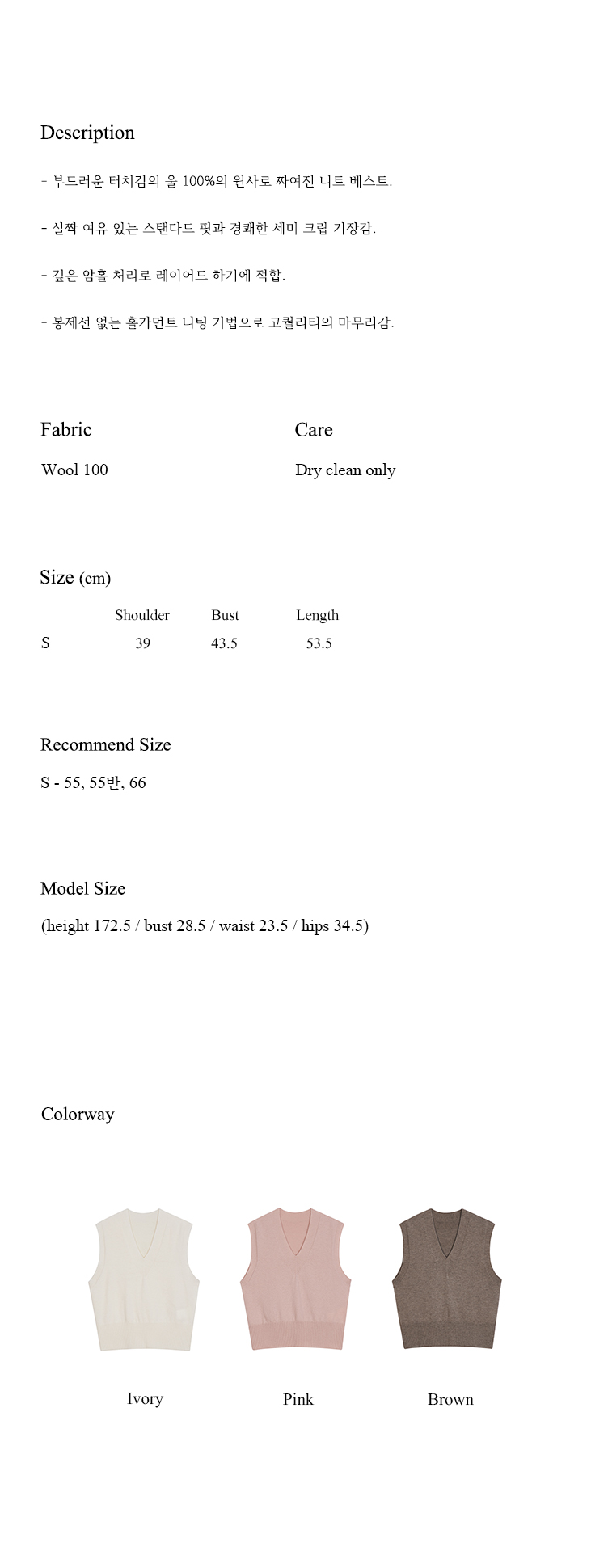 Description

- 부드러운 터치감의 울 100%의 원사로 짜여진 니트 베스트.

- 살짝 여유 있는 스탠다드 핏과 경쾌한 세미 크랍 기장감.

- 깊은 암홀 처리로 레이어드 하기에 적합.

- 봉제선 없는 홀가먼트 니팅 기법으로 고퀄리티의 마무리감.

Fabric

Wool 100

Care

Dry clean only

Size (cm)

| | Shoulder | Bust | Length |
|---|---|---|---|
| S | 39 | 43.5 | 53.5 |

Recommend Size

S - 55, 55반, 66

Model Size

(height 172.5 / bust 28.5 / waist 23.5 / hips 34.5)

Colorway

Ivory

Pink

Brown